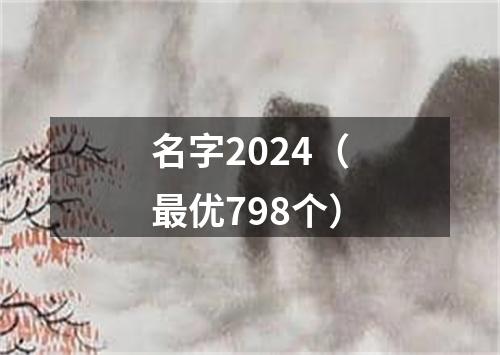 名字2024（最优798个）